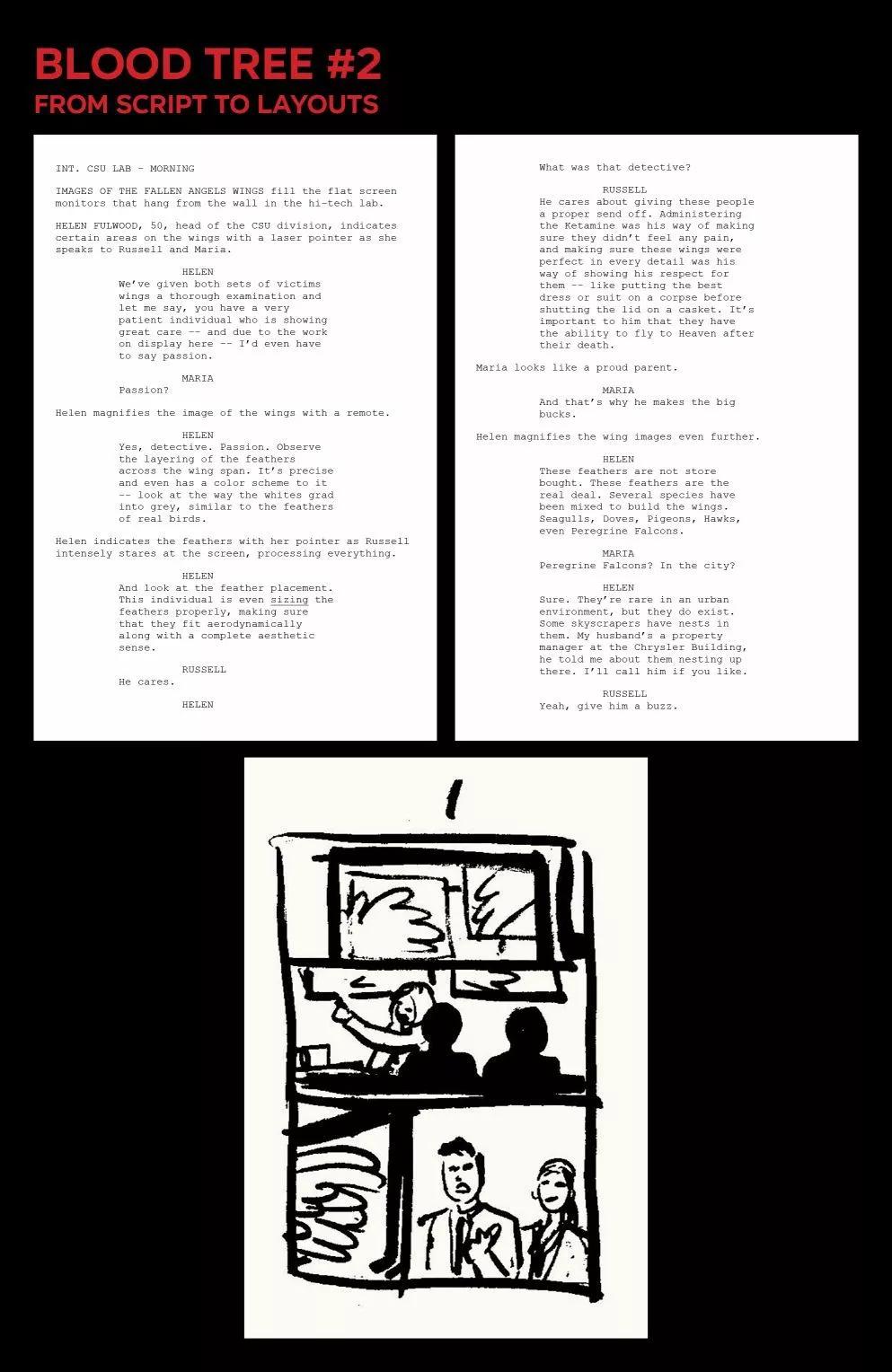 BLOOD TREE #2
FROM SCRIPT TO LAYOUTS

INT. CSU LAB - MORNING

IMAGES OF THE FALLEN ANGELS WINGS fill the flat screen monitors that hang from the wall in the hi-tech lab.

HELEN FULWOOD, 50, head of the CSU division, indicates certain areas on the wings with a laser pointer as she speaks to Russell and Maria.

HELEN
We've given both sets of victims wings a thorough examination and let me say, you have a very patient individual who is showing great care -- and due to the work on display here -- I'd even have to say passion.

MARIA
Passion?

Helen magnifies the image of the wings with a remote.

HELEN
Yes, detective. Passion. Observe the layering of the feathers across the wing span. It's precise and even has a color scheme to it -- look at the way the whites grad into grey, similar to the feathers of real birds.

Helen indicates the feathers with her pointer as Russell intensely stares at the screen, processing everything.

HELEN
And look at the feather placement. This individual is even sizing the feathers properly, making sure that they fit aerodynamically along with a complete aesthetic sense.

RUSSELL
He cares.

HELEN

What was that detective?

RUSSELL
He cares about giving these people a proper send off. Administering the Ketamine was his way of making sure they didn't feel any pain, and making sure these wings were perfect in every detail was his way of showing his respect for them -- like putting the best dress or suit on a corpse before shutting the lid on a casket. It's important to him that they have the ability to fly to Heaven after their death.

Maria looks like a proud parent.

MARIA
And that's why he makes the big bucks.

Helen magnifies the wing images even further.

HELEN
These feathers are not store bought. These feathers are the real deal. Several species have been mixed to build the wings. Seagulls, Doves, Pigeons, Hawks, even Peregrine Falcons.

MARIA
Peregrine Falcons? In the city?

HELEN
Sure. They're rare in an urban environment, but they do exist. Some skyscrapers have nests in them. My husband's a property manager at the Chrysler Building, he told me about them nesting up there. I'll call him if you like.

RUSSELL
Yeah, give him a buzz.

1